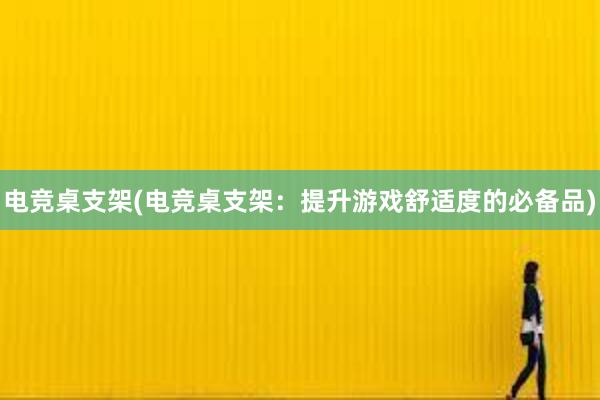 电竞桌支架(电竞桌支架：提升游戏舒适度的必备品)